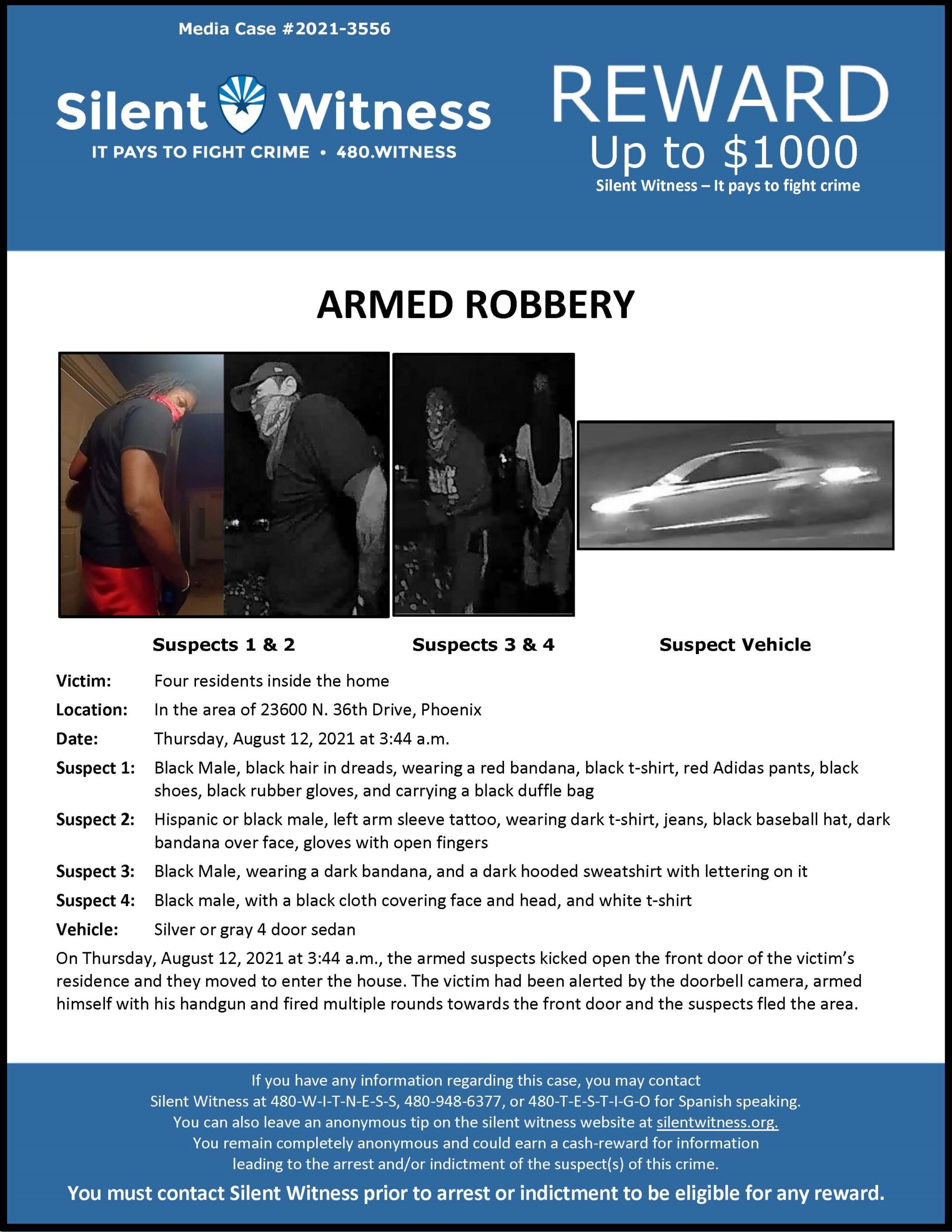 Media Case #2021-3556

Silent Witness
IT PAYS TO FIGHT CRIME • 480.WITNESS

REWARD
Up to $1000
Silent Witness – It pays to fight crime

ARMED ROBBERY

Suspects 1 & 2
Suspects 3 & 4
Suspect Vehicle

Victim: Four residents inside the home
Location: In the area of 23600 N. 36th Drive, Phoenix
Date: Thursday, August 12, 2021 at 3:44 a.m.
Suspect 1: Black Male, black hair in dreads, wearing a red bandana, black t-shirt, red Adidas pants, black shoes, black rubber gloves, and carrying a black duffle bag
Suspect 2: Hispanic or black male, left arm sleeve tattoo, wearing dark t-shirt, jeans, black baseball hat, dark bandana over face, gloves with open fingers
Suspect 3: Black Male, wearing a dark bandana, and a dark hooded sweatshirt with lettering on it
Suspect 4: Black male, with a black cloth covering face and head, and white t-shirt
Vehicle: Silver or gray 4 door sedan

On Thursday, August 12, 2021 at 3:44 a.m., the armed suspects kicked open the front door of the victim's residence and they moved to enter the house. The victim had been alerted by the doorbell camera, armed himself with his handgun and fired multiple rounds towards the front door and the suspects fled the area.

If you have any information regarding this case, you may contact Silent Witness at 480-W-I-T-N-E-S-S, 480-948-6377, or 480-T-E-S-T-I-G-O for Spanish speaking. You can also leave an anonymous tip on the silent witness website at silentwitness.org. You remain completely anonymous and could earn a cash-reward for information leading to the arrest and/or indictment of the suspect(s) of this crime.

You must contact Silent Witness prior to arrest or indictment to be eligible for any reward.